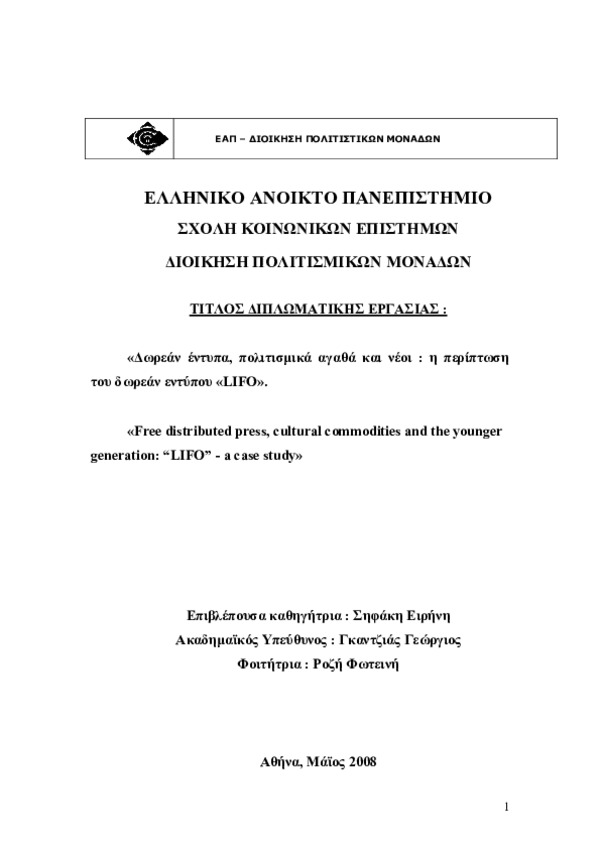 ΕΑΠ – ΔΙΟΙΚΗΣΗ ΠΟΛΙΤΙΣΤΙΚΩΝ ΜΟΝΑΔΩΝ

ΕΛΛΗΝΙΚΟ ΑΝΟΙΚΤΟ ΠΑΝΕΠΙΣΤΗΜΙΟ

ΣΧΟΛΗ ΚΟΙΝΩΝΙΚΩΝ ΕΠΙΣΤΗΜΩΝ

ΔΙΟΙΚΗΣΗ ΠΟΛΙΤΙΣΜΙΚΩΝ ΜΟΝΑΔΩΝ

ΤΙΤΛΟΣ ΔΙΠΛΩΜΑΤΙΚΗΣ ΕΡΓΑΣΙΑΣ :

«Δωρεάν έντυπα, πολιτισμικά αγαθά και νέοι : η περίπτωση του δωρεάν εντύπου «LIFO».

«Free distributed press, cultural commodities and the younger generation: “LIFO” - a case study»

Επιβλέπουσα καθηγήτρια : Σηφάκη Ειρήνη

Ακαδημαϊκός Υπεύθυνος : Γκαντζιάς Γεώργιος

Φοιτήτρια : Ροζή Φωτεινή

Αθήνα, Μάϊος 2008

1